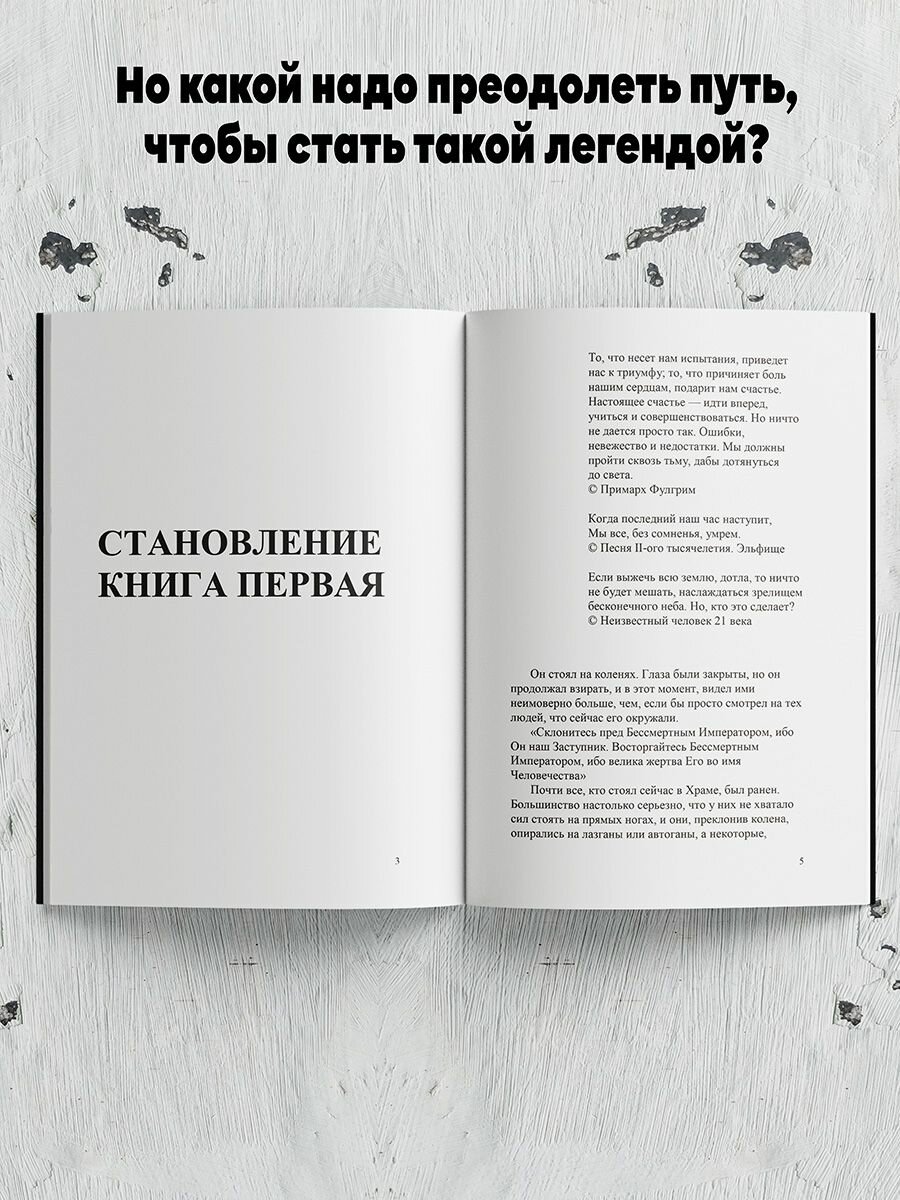 Но какой надо преодолеть путь, чтобы стать такой легендой?

СТАНОВЛЕНИЕ
КНИГА ПЕРВАЯ

3

То, что несет нам испытания, приведет нас к триумфу; то, что причиняет боль нашим сердцам, подарит нам счастье. Настоящее счастье — идти вперед, учиться и совершенствоваться. Но ничто не дается просто так. Ошибки, невежество и недостатки. Мы должны пройти сквозь тьму, дабы дотянуться до света.
© Примарх Фулгрим

Когда последний наш час наступит,
Мы все, без сомненья, умрем.
© Песня II-ого тысячелетия. Эльфище

Если выжечь всю землю, дотла, то ничто не будет мешать, наслаждаться зрелищем бесконечного неба. Но, кто это сделает?
© Неизвестный человек 21 века

Он стоял на коленях. Глаза были закрыты, но он продолжал взирать, и в этот момент, видел ими неимоверно больше, чем, если бы просто смотрел на тех людей, что сейчас его окружали.

«Склонитесь пред Бессмертным Императором, ибо Он наш Заступник. Восторгайтесь Бессмертным Императором, ибо велика жертва Его во имя Человечества»

Почти все, кто стоял сейчас в Храме, был ранен. Большинство настолько серьезно, что у них не хватало сил стоять на прямых ногах, и они, преклонив колена, опирались на лазганы или автоганы, а некоторые,

5